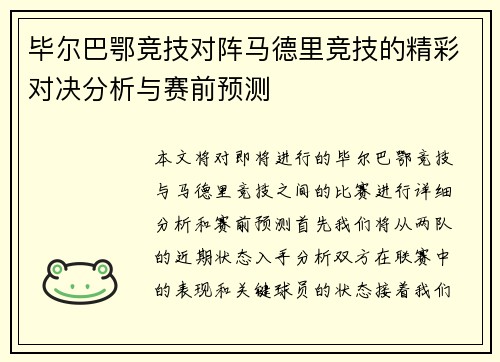 毕尔巴鄂竞技对阵马德里竞技的精彩对决分析与赛前预测

本文将对即将进行的毕尔巴鄂竞技与马德里竞技之间的比赛进行详细分析和赛前预测首先我们将从两队的近期状态入手分析双方在联赛中的表现和关键球员的状态接着我们